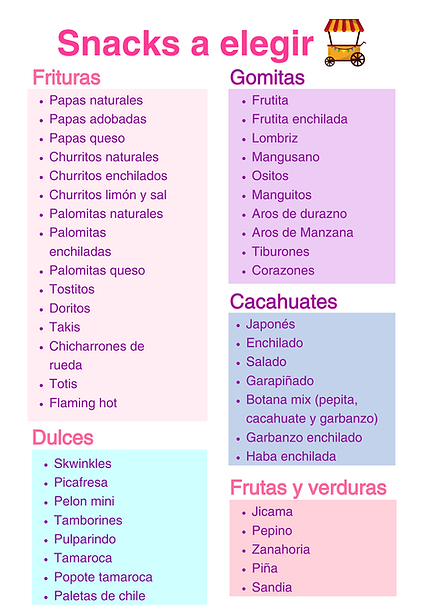 Snacks a elegir

Frituras
- Papas naturales
- Papas adobadas
- Papas queso
- Churritos naturales
- Churritos enchilados
- Churritos limón y sal
- Palomitas naturales
- Palomitas enchiladas
- Palomitas queso
- Tostitos
- Doritos
- Takis
- Chicharrones de rueda
- Totis
- Flaming hot

Dulces
- Skwinkles
- Picafresa
- Pelon mini
- Tamborines
- Pulparindo
- Tamaroca
- Popote tamaroca
- Paletas de chile

Gomitas
- Frutita
- Frutita enchilada
- Lombriz
- Mangusano
- Ositos
- Manguitos
- Aros de durazno
- Aros de Manzana
- Tiburones
- Corazones

Cacahuates
- Japonés
- Enchilado
- Salado
- Garapiñado
- Botana mix (pepita, cacahuate y garbanzo)
- Garbanzo enchilado
- Haba enchilada

Frutas y verduras
- Jicama
- Pepino
- Zanahoria
- Piña
- Sandia